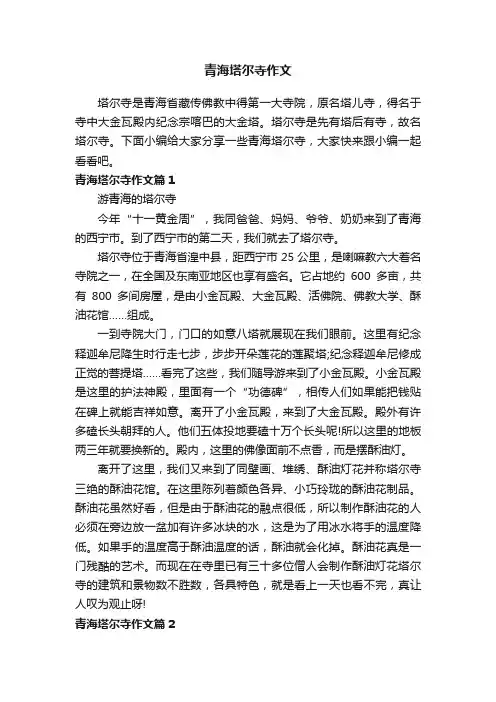 青海塔尔寺作文

塔尔寺是青海省藏传佛教中得第一大寺院，原名塔儿寺，得名于寺中大金瓦殿内纪念宗喀巴的大金塔。塔尔寺是先有塔后有寺，故名塔尔寺。下面小编给大家分享一些青海塔尔寺，大家快来跟小编一起看看吧。

青海塔尔寺作文篇 1

游青海的塔尔寺

今年“十一黄金周”，我同爸爸、妈妈、爷爷、奶奶来到了青海的西宁市。到了西宁市的第二天，我们就去了塔尔寺。

塔尔寺位于青海省湟中县，距西宁市 25 公里，是喇嘛教六大著名寺院之一，在全国及东南亚地区也享有盛名。它占地约 600 多亩，共有 800 多间房屋，是由小金瓦殿、大金瓦殿、活佛院、佛教大学、酥油花馆……组成。

一到寺院大门，门口的如意八塔就展现在我们眼前。这里有纪念释迦牟尼降生时行走七步，步步开朵莲花的莲聚塔;纪念释迦牟尼修成正觉的菩提塔……看完了这些，我们随导游来到了小金瓦殿。小金瓦殿是这里的护法神殿，里面有一个“功德碑”，相传人们如果能把钱贴在碑上就能吉祥如意。离开了小金瓦殿，来到了大金瓦殿。殿外有许多磕长头朝拜的人。他们五体投地要磕十万个长头呢!所以这里的地板两三年就要换新的。殿内，这里的佛像面前不点香，而是摆酥油灯。

离开了这里，我们又来到了同壁画、堆绣、酥油灯花并称塔尔寺三绝的酥油花馆。在这里陈列着颜色各异、小巧玲珑的酥油花制品。酥油花虽然好看，但是由于酥油花的融点很低，所以制作酥油花的人必须在旁边放一盆加有许多冰块的水，这是为了用冰水将手的温度降低。如果手的温度高于酥油温度的话，酥油就会化掉。酥油花真是一门残酷的艺术。而现在在寺里已有三十多位僧人会制作酥油灯花塔尔寺的建筑和景物数不胜数，各具特色，就是看上一天也看不完，真让人叹为观止呀!

青海塔尔寺作文篇 2